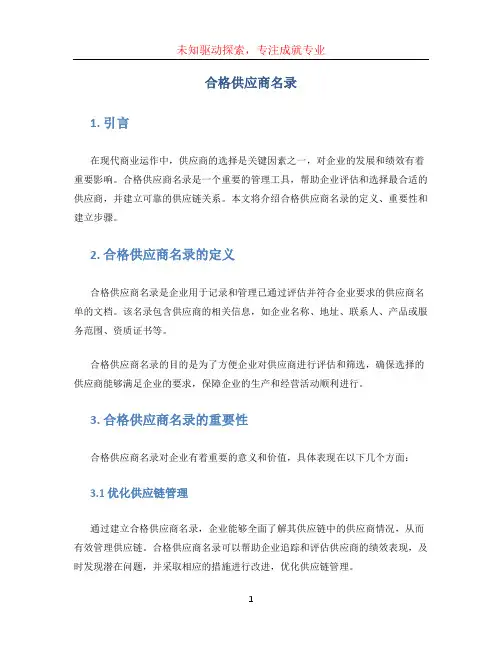 未知驱动探索，专注成就专业

合格供应商名录

1. 引言

在现代商业运作中，供应商的选择是关键因素之一，对企业的发展和绩效有着重要影响。合格供应商名录是一个重要的管理工具，帮助企业评估和选择最合适的供应商，并建立可靠的供应链关系。本文将介绍合格供应商名录的定义、重要性和建立步骤。

2. 合格供应商名录的定义

合格供应商名录是企业用于记录和管理已通过评估并符合企业要求的供应商名单的文档。该名录包含供应商的相关信息，如企业名称、地址、联系人、产品或服务范围、资质证书等。

合格供应商名录的目的是为了方便企业对供应商进行评估和筛选，确保选择的供应商能够满足企业的要求，保障企业的生产和经营活动顺利进行。

3. 合格供应商名录的重要性

合格供应商名录对企业有着重要的意义和价值，具体表现在以下几个方面：

3.1 优化供应链管理

通过建立合格供应商名录，企业能够全面了解其供应链中的供应商情况，从而有效管理供应链。合格供应商名录可以帮助企业追踪和评估供应商的绩效表现，及时发现潜在问题，并采取相应的措施进行改进，优化供应链管理。

1